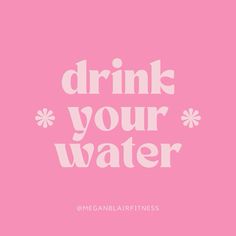 drink
your
water

@MEGANBLAIRFITNESS